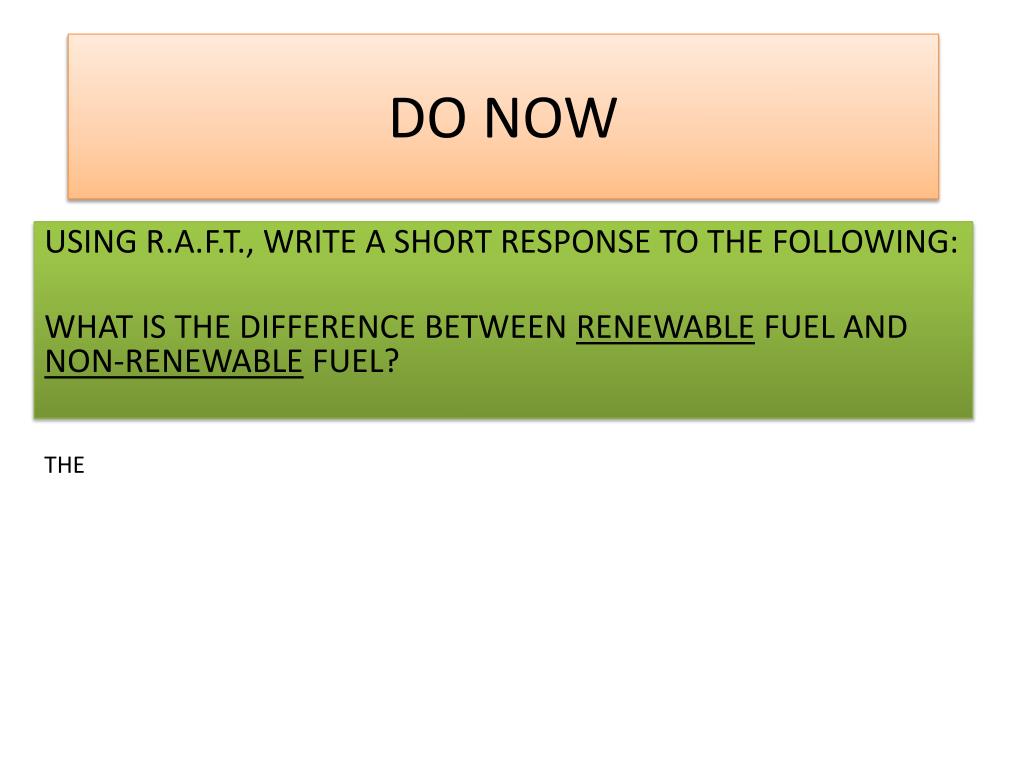 DO NOW

USING R.A.F.T., WRITE A SHORT RESPONSE TO THE FOLLOWING:

WHAT IS THE DIFFERENCE BETWEEN RENEWABLE FUEL AND NON-RENEWABLE FUEL?

THE